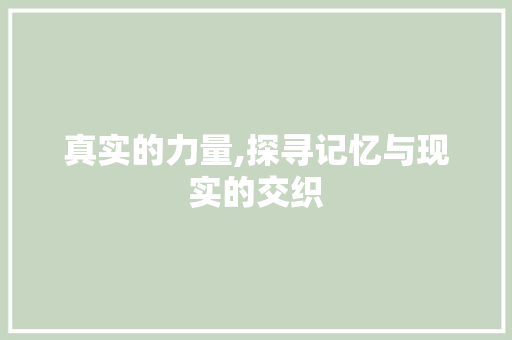 真实的力量,探寻记忆与现实的交织